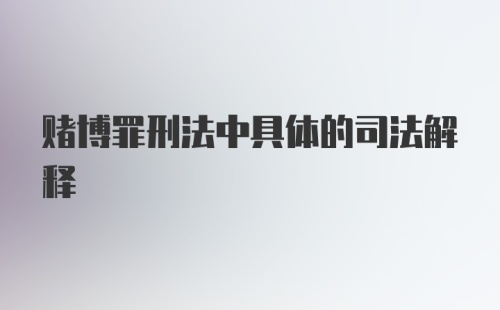 赌博罪刑法中具体的司法解释